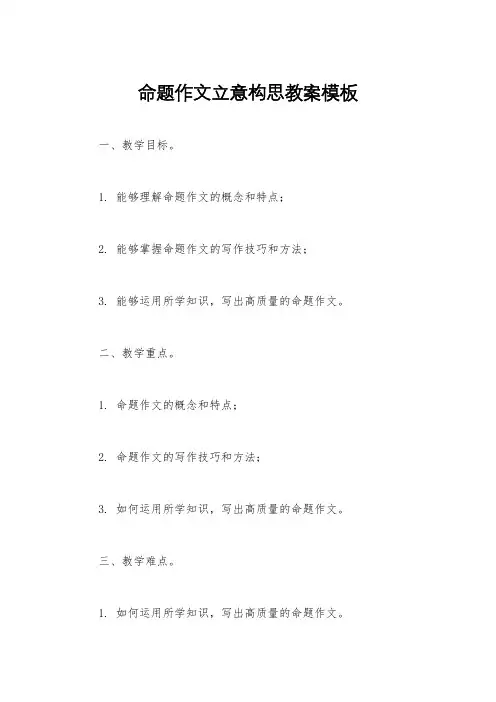 命题作文立意构思教案模板

一、教学目标。

1. 能够理解命题作文的概念和特点；

2. 能够掌握命题作文的写作技巧和方法；

3. 能够运用所学知识，写出高质量的命题作文。

二、教学重点。

1. 命题作文的概念和特点；

2. 命题作文的写作技巧和方法；

3. 如何运用所学知识，写出高质量的命题作文。

三、教学难点。

1. 如何运用所学知识，写出高质量的命题作文。